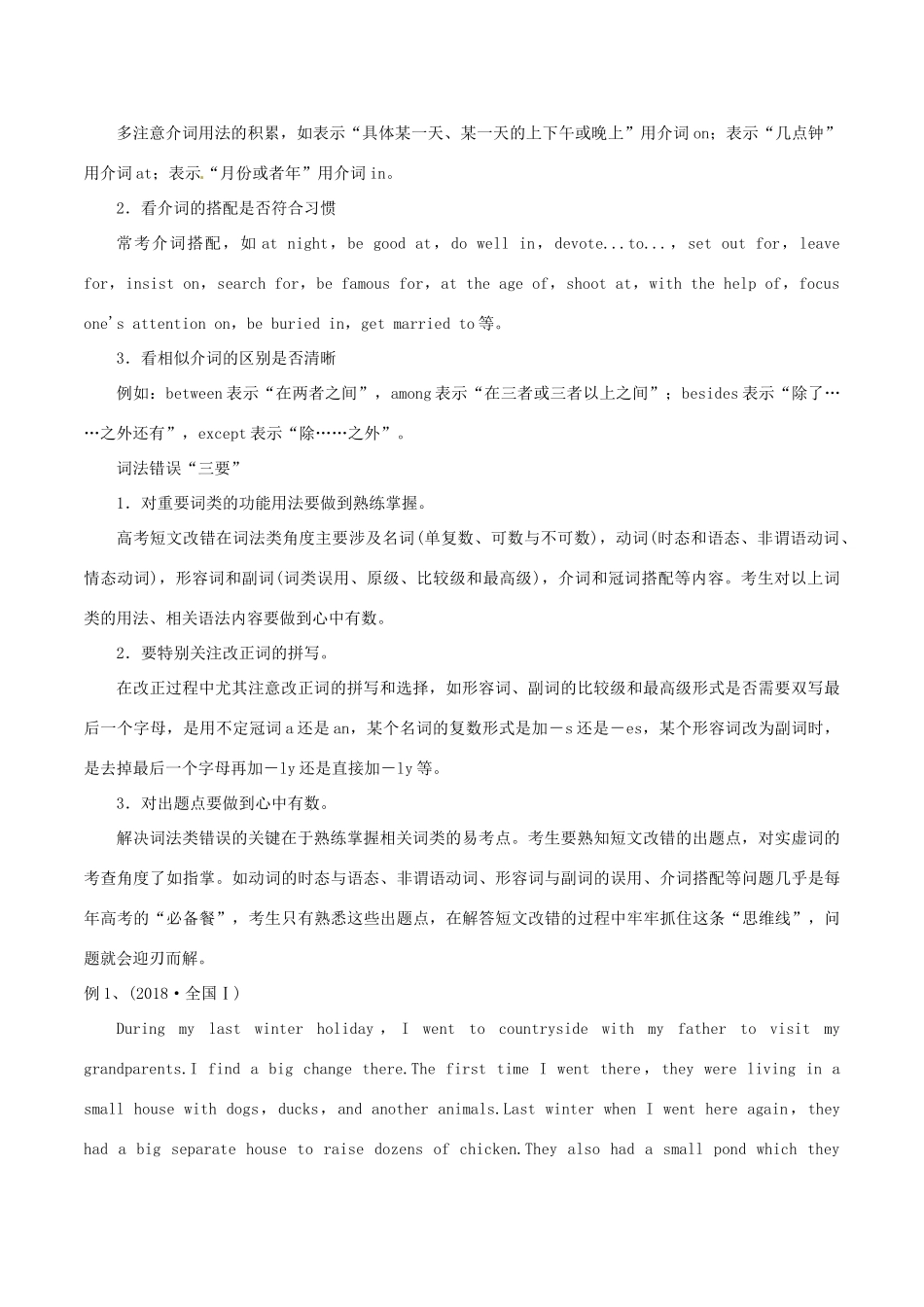 多注意介词用法的积累，如表示“具体某一天、某一天的上下午或晚上”用介词on；表示“几点钟”用介词at；表示“月份或者年”用介词in。

2．看介词的搭配是否符合习惯

常考介词搭配，如at night，be good at，do well in，devote...to...，set out for，leave for，insist on，search for，be famous for，at the age of，shoot at，with the help of，focus one's attention on，be buried in，get married to等。

3．看相似介词的区别是否清晰

例如：between表示“在两者之间”，among表示“在三者或三者以上之间”；besides表示“除了……之外还有”，except表示“除……之外”。

词法错误“三要”

1．对重要词类的功能用法要做到熟练掌握。

高考短文改错在词法类角度主要涉及名词(单复数、可数与不可数)，动词(时态和语态、非谓语动词、情态动词)，形容词和副词(词类误用、原级、比较级和最高级)，介词和冠词搭配等内容。考生对以上词类的用法、相关语法内容要做到心中有数。

2．要特别关注改正词的拼写。

在改正过程中尤其注意改正词的拼写和选择，如形容词、副词的比较级和最高级形式是否需要双写最后一个字母，是用不定冠词a还是an，某个名词的复数形式是加－s还是－es，某个形容词改为副词时，是去掉最后一个字母再加－ly还是直接加－ly等。

3．对出题点要做到心中有数。

解决词法类错误的关键在于熟练掌握相关词类的易考点。考生要熟知短文改错的出题点，对实虚词的考查角度了如指掌。如动词的时态与语态、非谓语动词、形容词与副词的误用、介词搭配等问题几乎是每年高考的“必备餐”，考生只有熟悉这些出题点，在解答短文改错的过程中牢牢抓住这条“思维线”，问题就会迎刃而解。

例1、(2018·全国Ⅰ)

During my last winter holiday，I went to countryside with my father to visit my grandparents.I find a big change there.The first time I went there，they were living in a small house with dogs，ducks，and another animals.Last winter when I went here again，they had a big separate house to raise dozens of chicken.They also had a small pond which they